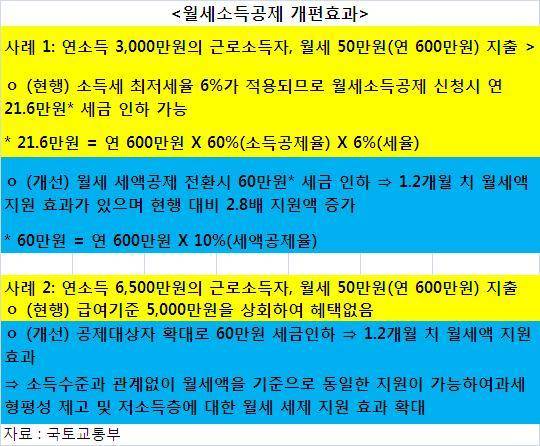 <월세소득공제 개편효과>

사례 1: 연소득 3,000만원의 근로소득자, 월세 50만원(연 600만원) 지출 >

ㅇ (현행) 소득세 최저세율 6%가 적용되므로 월세소득공제 신청시 연 21.6만원* 세금 인하 가능

* 21.6만원 = 연 600만원 X 60%(소득공제율) X 6%(세율)

ㅇ (개선) 월세 세액공제 전환시 60만원* 세금 인하 ⇒ 1.2개월 치 월세액 지원 효과가 있으며 현행 대비 2.8배 지원액 증가

* 60만원 = 연 600만원 X 10%(세액공제율)

사례 2: 연소득 6,500만원의 근로소득자, 월세 50만원(연 600만원) 지출
ㅇ (현행) 급여기준 5,000만원을 상회하여 혜택없음

ㅇ (개선) 공제대상자 확대로 60만원 세금인하 ⇒ 1.2개월 치 월세액 지원 효과

⇒ 소득수준과 관계없이 월세액을 기준으로 동일한 지원이 가능하여과세 형평성 제고 및 저소득층에 대한 월세 세제 지원 효과 확대

자료 : 국토교통부